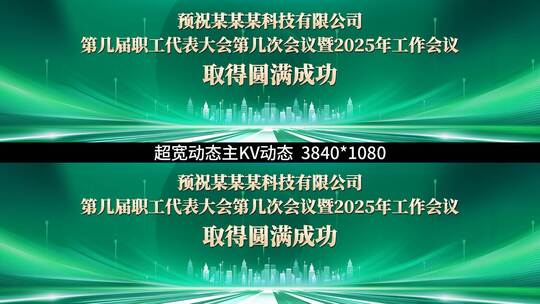 预祝某某某科技有限公司
第几届职工代表大会第几次会议暨2025年工作会议
取得圆满成功

超宽动态主KV动态 3840*1080

预祝某某某科技有限公司
第几届职工代表大会第几次会议暨2025年工作会议
取得圆满成功